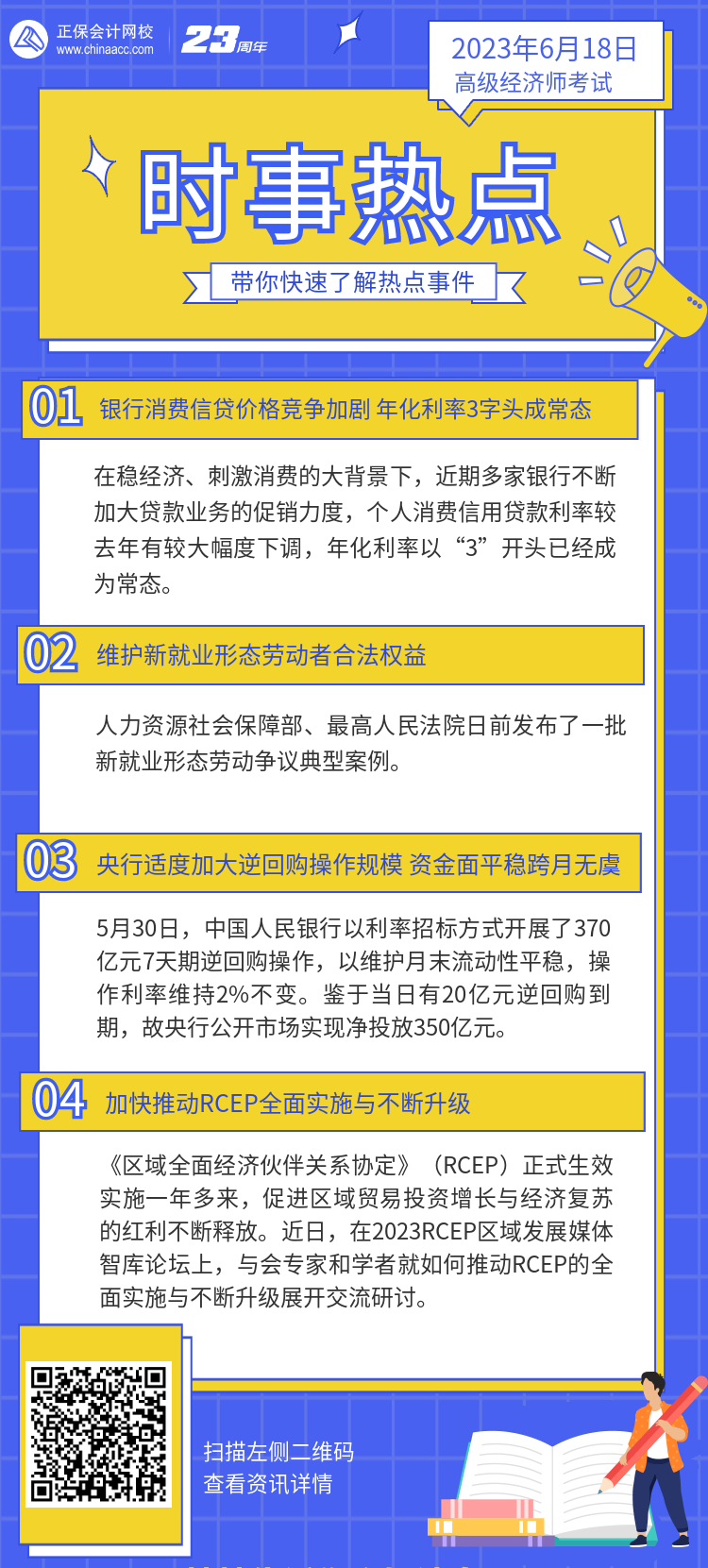 正保会计网校
www.chinaacc.com

23周年

2023年6月18日
高级经济师考试

时事热点

带你快速了解热点事件

01 银行消费信贷价格竞争加剧 年化利率3字头成常态

在稳经济、刺激消费的大背景下，近期多家银行不断加大贷款业务的促销力度，个人消费信用贷款利率较去年有较大幅度下调，年化利率以“3”开头已经成为常态。

02 维护新就业形态劳动者合法权益

人力资源社会保障部、最高人民法院日前发布了一批新就业形态劳动争议典型案例。

03 央行适度加大逆回购操作规模 资金面平稳跨月无虞

5月30日，中国人民银行以利率招标方式开展了370亿元7天期逆回购操作，以维护月末流动性平稳，操作利率维持2%不变。鉴于当日有20亿元逆回购到期，故央行公开市场实现净投放350亿元。

04 加快推动RCEP全面实施与不断升级

《区域全面经济伙伴关系协定》（RCEP）正式生效实施一年多来，促进区域贸易投资增长与经济复苏的红利不断释放。近日，在2023RCEP区域发展媒体智库论坛上，与会专家和学者就如何推动RCEP的全面实施与不断升级展开交流研讨。

扫描左侧二维码
查看资讯详情